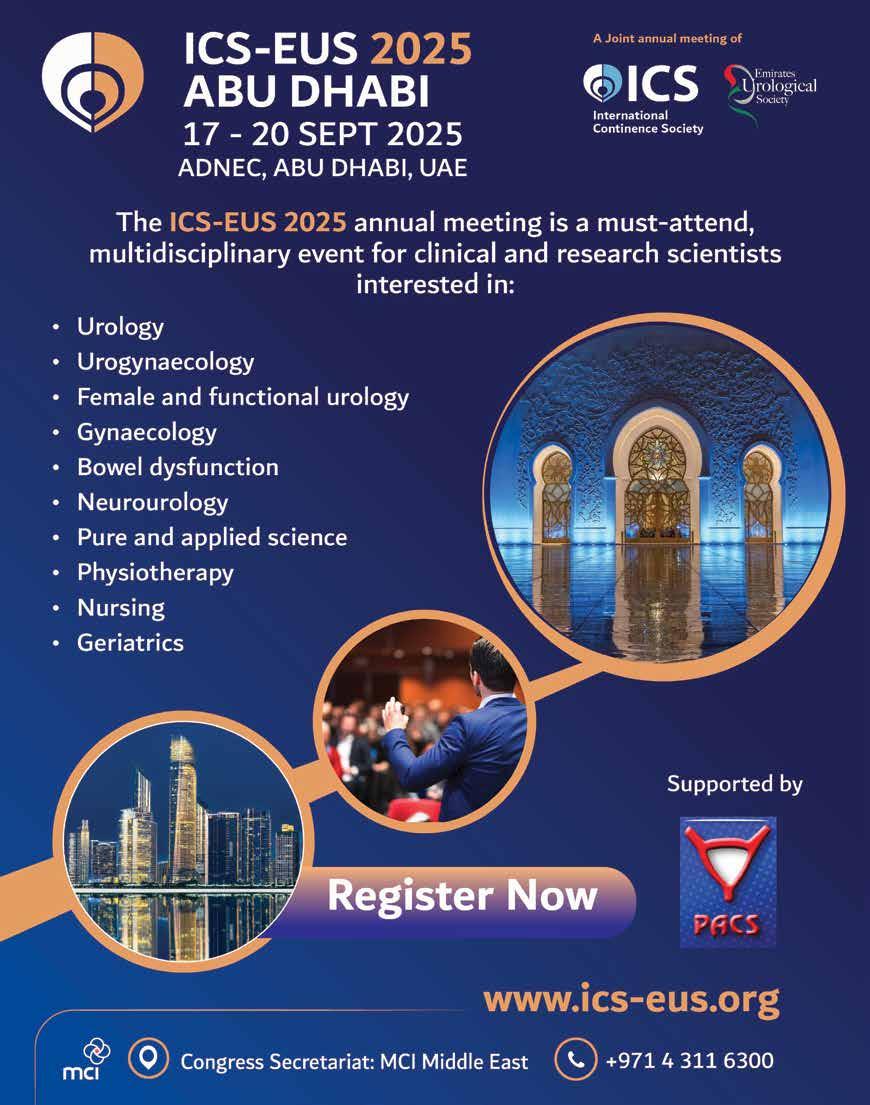 ICS-EUS 2025
ABU DHABI
17 - 20 SEPT 2025
ADNEC, ABU DHABI, UAE

A Joint annual meeting of

ICS
International
Continence Society

Emirates
Urological
Society

The ICS-EUS 2025 annual meeting is a must-attend, multidisciplinary event for clinical and research scientists interested in:

• Urology
• Urogynaecology
• Female and functional urology
• Gynaecology
• Bowel dysfunction
• Neurourology
• Pure and applied science
• Physiotherapy
• Nursing
• Geriatrics

Supported by

PACS

Register Now

www.ics-eus.org

mci

Congress Secretariat: MCI Middle East

+971 4 311 6300